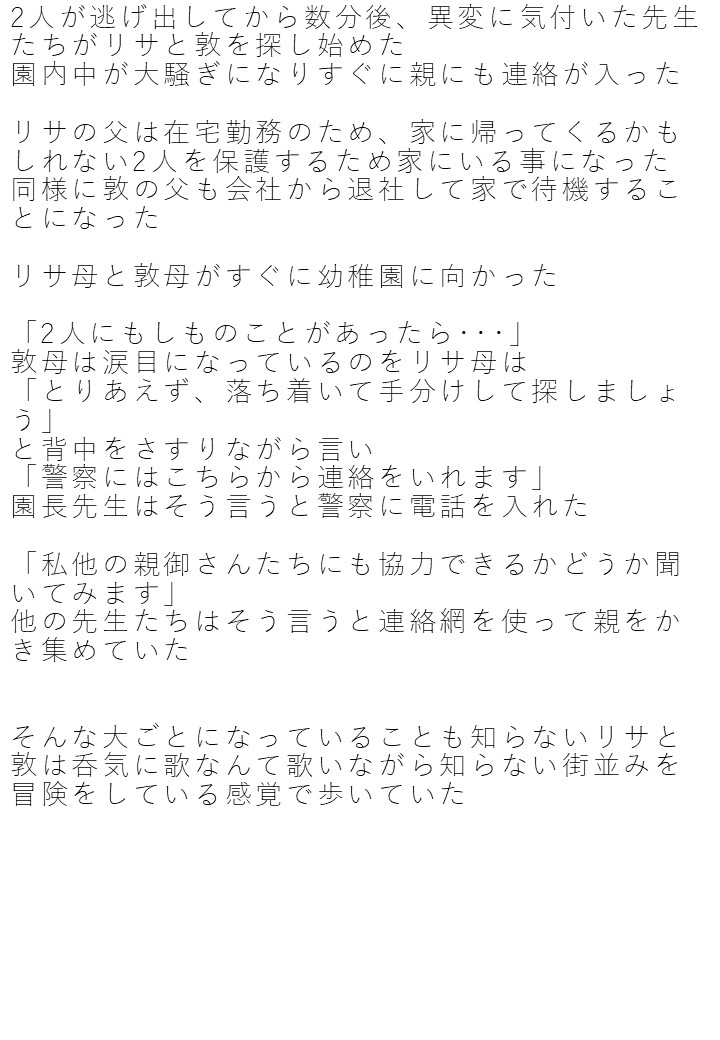 2人が逃げ出してから数分後、異変に気付いた先生たちがリサと敦を探し始めた
園内中が大騒ぎになりすぐに親にも連絡が入った

リサの父は在宅勤務のため、家に帰ってくるかもしれない2人を保護するため家にいる事になった
同様に敦の父も会社から退社して家で待機することになった

リサ母と敦母がすぐに幼稚園に向かった

「2人にもしものことがあったら･･･」
敦母は涙目になっているのをリサ母は
「とりあえず、落ち着いて手分けして探しましょう」
と背中をさすりながら言い
「警察にはこちらから連絡をいれます」
園長先生はそう言うと警察に電話を入れた

「私他の親御さんたちにも協力できるかどうか聞いてみます」
他の先生たちはそう言うと連絡網を使って親をかき集めていた

そんな大ごとになっていることも知らないリサと敦は呑気に歌なんて歌いながら知らない街並みを冒険をしている感覚で歩いていた